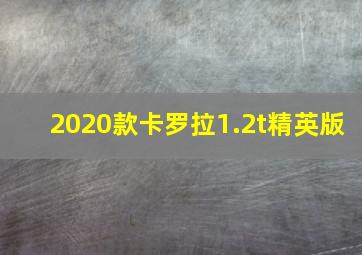 2020款卡罗拉1.2t精英版